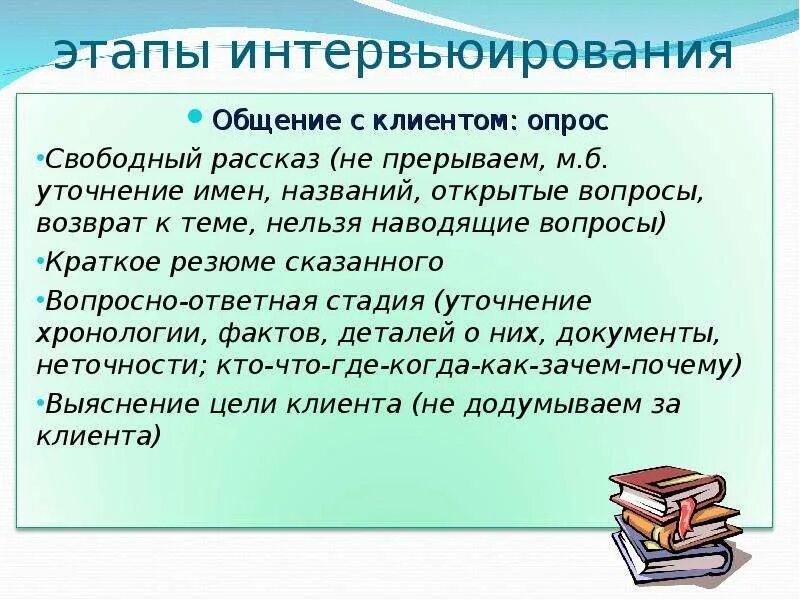 этапы интервьюирования

• Общение с клиентом: опрос

•Свободный рассказ (не прерываем, м.б. уточнение имен, названий, открытые вопросы, возврат к теме, нельзя наводящие вопросы)

•Краткое резюме сказанного

•Вопросно-ответная стадия (уточнение хронологии, фактов, деталей о них, документы, неточности; кто-что-где-когда-как-зачем-почему)

•Выяснение цели клиента (не додумываем за клиента)